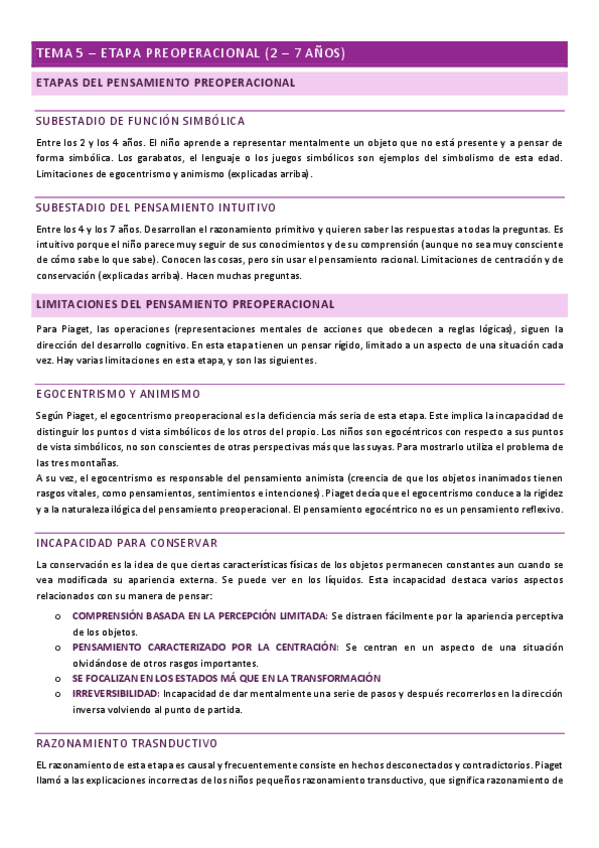 TEMA 5 – ETAPA PREOPERACIONAL (2 – 7 AÑOS)

ETAPAS DEL PENSAMIENTO PREOPERACIONAL

SUBESTADIO DE FUNCIÓN SIMBÓLICA

Entre los 2 y los 4 años. El niño aprende a representar mentalmente un objeto que no está presente y a pensar de forma simbólica. Los garabatos, el lenguaje o los juegos simbólicos son ejemplos del simbolismo de esta edad. Limitaciones de egocentrismo y animismo (explicadas arriba).

SUBESTADIO DEL PENSAMIENTO INTUITIVO

Entre los 4 y los 7 años. Desarrollan el razonamiento primitivo y quieren saber las respuestas a todas la preguntas. Es intuitivo porque el niño parece muy seguir de sus conocimientos y de su comprensión (aunque no sea muy consciente de cómo sabe lo que sabe). Conocen las cosas, pero sin usar el pensamiento racional. Limitaciones de centración y de conservación (explicadas arriba). Hacen muchas preguntas.

LIMITACIONES DEL PENSAMIENTO PREOPERACIONAL

Para Piaget, las operaciones (representaciones mentales de acciones que obedecen a reglas lógicas), siguen la dirección del desarrollo cognitivo. En esta etapa tienen un pensar rígido, limitado a un aspecto de una situación cada vez. Hay varias limitaciones en esta etapa, y son las siguientes.

EGOCENTRISMO Y ANIMISMO

Según Piaget, el egocentrismo preoperacional es la deficiencia más seria de esta etapa. Este implica la incapacidad de distinguir los puntos d vista simbólicos de los otros del propio. Los niños son egocéntricos con respecto a sus puntos de vista simbólicos, no son conscientes de otras perspectivas más que las suyas. Para mostrarlo utiliza el problema de las tres montañas.
A su vez, el egocentrismo es responsable del pensamiento animista (creencia de que los objetos inanimados tienen rasgos vitales, como pensamientos, sentimientos e intenciones). Piaget decía que el egocentrismo conduce a la rigidez y a la naturaleza ilógica del pensamiento preoperacional. El pensamiento egocéntrico no es un pensamiento reflexivo.

INCAPACIDAD PARA CONSERVAR

La conservación es la idea de que ciertas características físicas de los objetos permanecen constantes aun cuando se vea modificada su apariencia externa. Se puede ver en los líquidos. Esta incapacidad destaca varios aspectos relacionados con su manera de pensar:

o COMPRENSIÓN BASADA EN LA PERCEPCIÓN LIMITADA: Se distraen fácilmente por la apariencia perceptiva de los objetos.
o PENSAMIENTO CARACTERIZADO POR LA CENTRACIÓN: Se centran en un aspecto de una situación olvidándose de otros rasgos importantes.
o SE FOCALIZAN EN LOS ESTADOS MÁ QUE EN LA TRANSFORMACIÓN
o IRREVERSIBILIDAD: Incapacidad de dar mentalmente una serie de pasos y después recorrerlos en la dirección inversa volviendo al punto de partida.

RAZONAMIENTO TRASNDUCTIVO

EL razonamiento de esta etapa es causal y frecuentemente consiste en hechos desconectados y contradictorios. Piaget llamó a las explicaciones incorrectas de los niños pequeños razonamiento transductivo, que significa razonamiento de